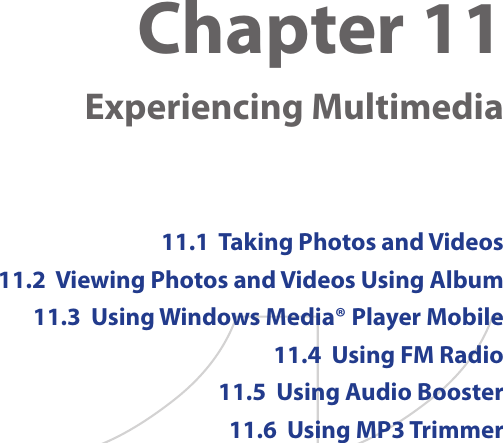 Chapter 11

Experiencing Multimedia

11.1 Taking Photos and Videos

11.2 Viewing Photos and Videos Using Album

11.3 Using Windows Media® Player Mobile

11.4 Using FM Radio

11.5 Using Audio Booster

11.6 Using MP3 Trimmer